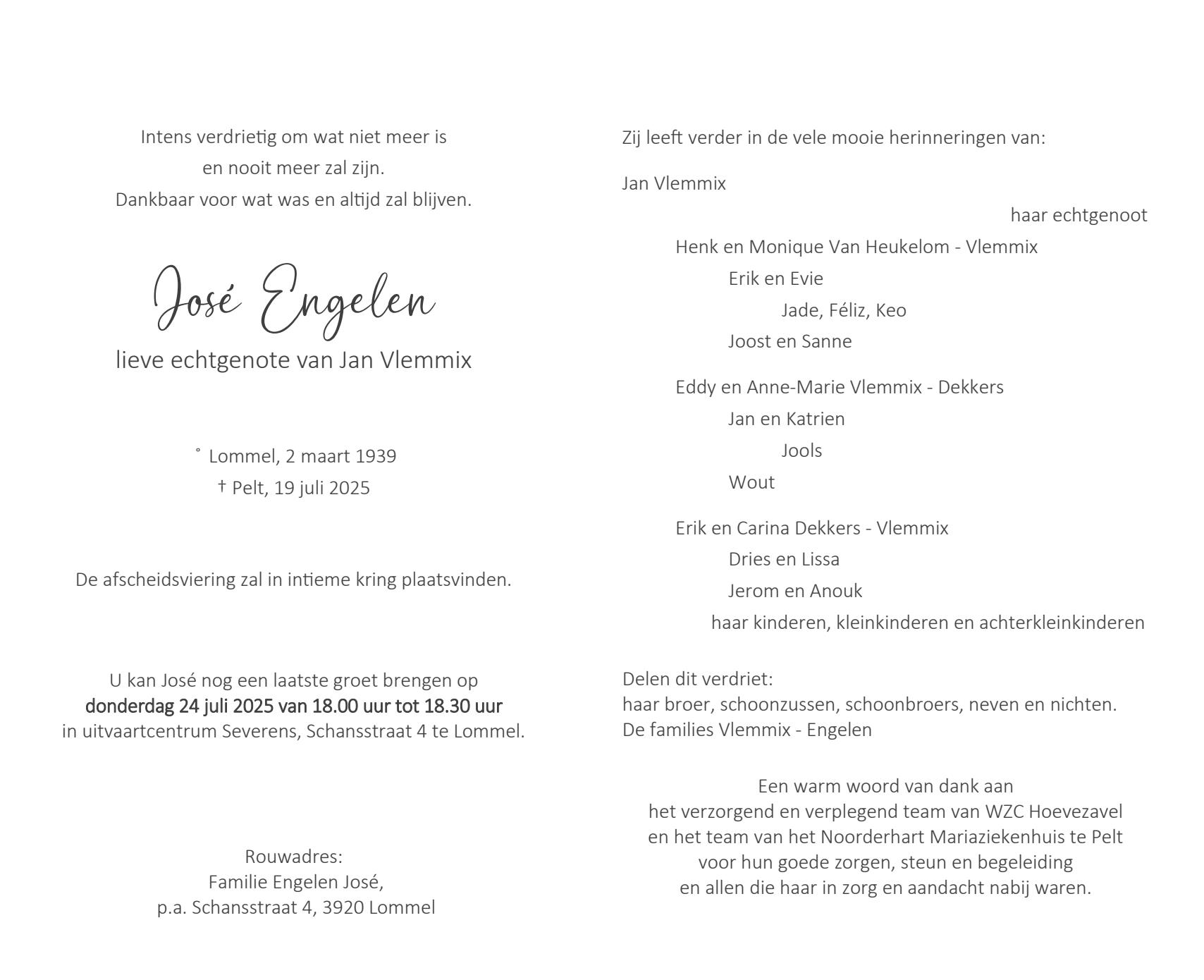 Intens verdrietig om wat niet meer is
en nooit meer zal zijn.
Dankbaar voor wat was en altijd zal blijven.

José Engelen

lieve echtgenote van Jan Vlemmix

° Lommel, 2 maart 1939
† Pelt, 19 juli 2025

De afscheidsviering zal in intieme kring plaatsvinden.

U kan José nog een laatste groet brengen op
donderdag 24 juli 2025 van 18.00 uur tot 18.30 uur
in uitvaartcentrum Severens, Schansstraat 4 te Lommel.

Rouwadres:
Familie Engelen José,
p.a. Schansstraat 4, 3920 Lommel

Zij leeft verder in de vele mooie herinneringen van:

Jan Vlemmix

haar echtgenoot

Henk en Monique Van Heukelom - Vlemmix
Erik en Evie
Jade, Féliz, Keo
Joost en Sanne

Eddy en Anne-Marie Vlemmix - Dekkers
Jan en Katrien
Jools
Wout

Erik en Carina Dekkers - Vlemmix
Dries en Lissa
Jerom en Anouk
haar kinderen, kleinkinderen en achterkleinkinderen

Delen dit verdriet:
haar broer, schoonzussen, schoonbroers, neven en nichten.
De families Vlemmix - Engelen

Een warm woord van dank aan
het verzorgend en verplegend team van WZC Hoevezavel
en het team van het Noorderhart Mariaziekenhuis te Pelt
voor hun goede zorgen, steun en begeleiding
en allen die haar in zorg en aandacht nabij waren.